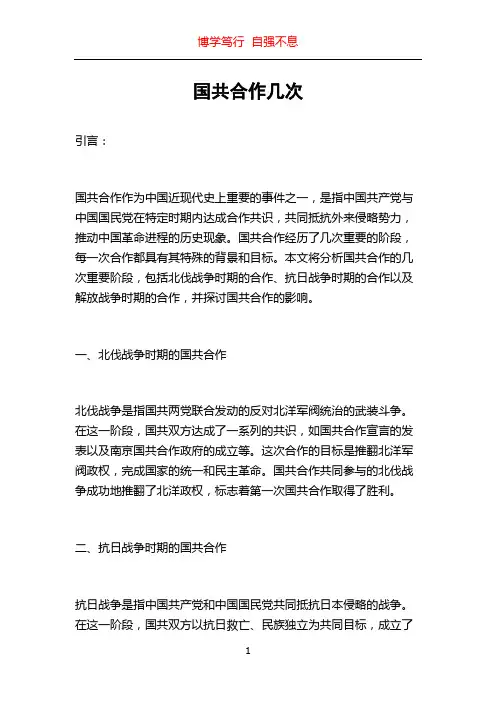 博学笃行 自强不息

国共合作几次

引言：

国共合作作为中国近现代史上重要的事件之一，是指中国共产党与中国国民党在特定时期内达成合作共识，共同抵抗外来侵略势力，推动中国革命进程的历史现象。国共合作经历了几次重要的阶段，每一次合作都具有其特殊的背景和目标。本文将分析国共合作的几次重要阶段，包括北伐战争时期的合作、抗日战争时期的合作以及解放战争时期的合作，并探讨国共合作的影响。

一、北伐战争时期的国共合作

北伐战争是指国共两党联合发动的反对北洋军阀统治的武装斗争。在这一阶段，国共双方达成了一系列的共识，如国共合作宣言的发表以及南京国共合作政府的成立等。这次合作的目标是推翻北洋军阀政权，完成国家的统一和民主革命。国共合作共同参与的北伐战争成功地推翻了北洋政权，标志着第一次国共合作取得了胜利。

二、抗日战争时期的国共合作

抗日战争是指中国共产党和中国国民党共同抵抗日本侵略的战争。在这一阶段，国共双方以抗日救亡、民族独立为共同目标，成立了

1